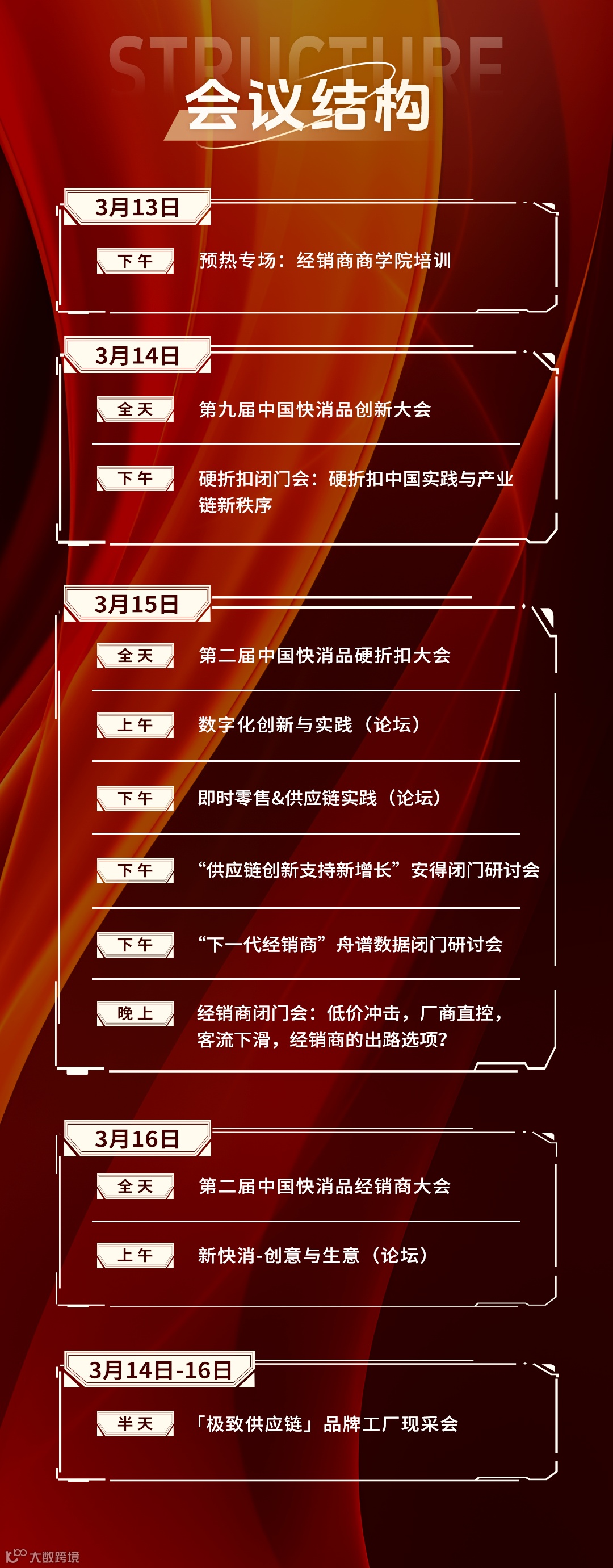 STRUCTURE
会议结构

3月13日
下午 预热专场：经销商商学院培训

3月14日
全天 第九届中国快消品创新大会
下午 硬折扣闭门会：硬折扣中国实践与产业链新秩序

3月15日
全天 第二届中国快消品硬折扣大会
上午 数字化创新与实践（论坛）
下午 即时零售&供应链实践（论坛）
下午 “供应链创新支持新增长”安得闭门研讨会
下午 “下一代经销商”舟谱数据闭门研讨会
晚上 经销商闭门会：低价冲击，厂商直控，客流下滑，经销商的出路选项？

3月16日
全天 第二届中国快消品经销商大会
上午 新快消-创意与生意（论坛）

3月14日-16日
半天 「极致供应链」品牌工厂现采会

大数跨境